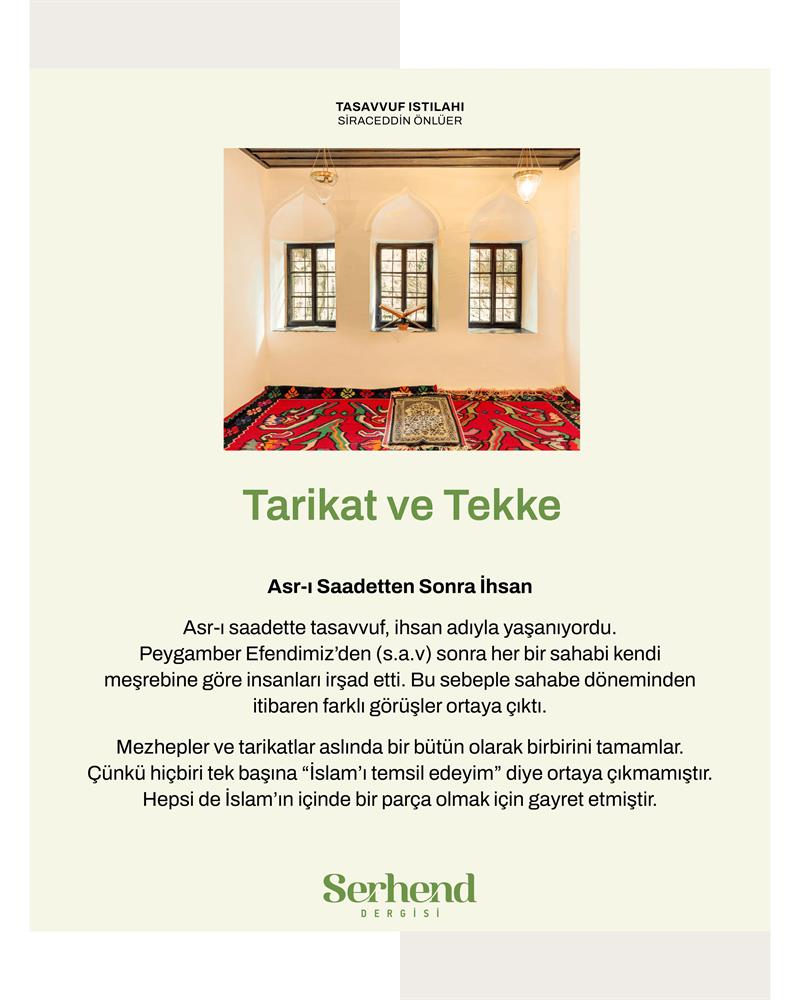 TASAVVUF ISTILAHI
SİRACEDDİN ÖNLÜER

Tarikat ve Tekke

Asr-ı Saadetten Sonra İhsan

Asr-ı saadette tasavvuf, ihsan adıyla yaşanıyordu. Peygamber Efendimiz'den (s.a.v) sonra her bir sahabi kendi meşrebine göre insanları irşad etti. Bu sebeple sahabe döneminden itibaren farklı görüşler ortaya çıktı.

Mezhepler ve tarikatlar aslında bir bütün olarak birbirini tamamlar. Çünkü hiçbiri tek başına "İslam'ı temsil edeyim" diye ortaya çıkmamıştır. Hepsi de İslam'ın içinde bir parça olmak için gayret etmiştir.

Serhend
DERGİSİ